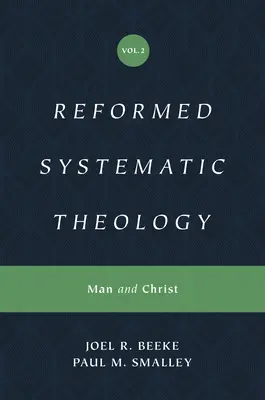 VOL. 2

REFORMED SYSTEMATIC THEOLOGY

Man and Christ

JOEL R. BEEKE
PAUL M. SMALLEY